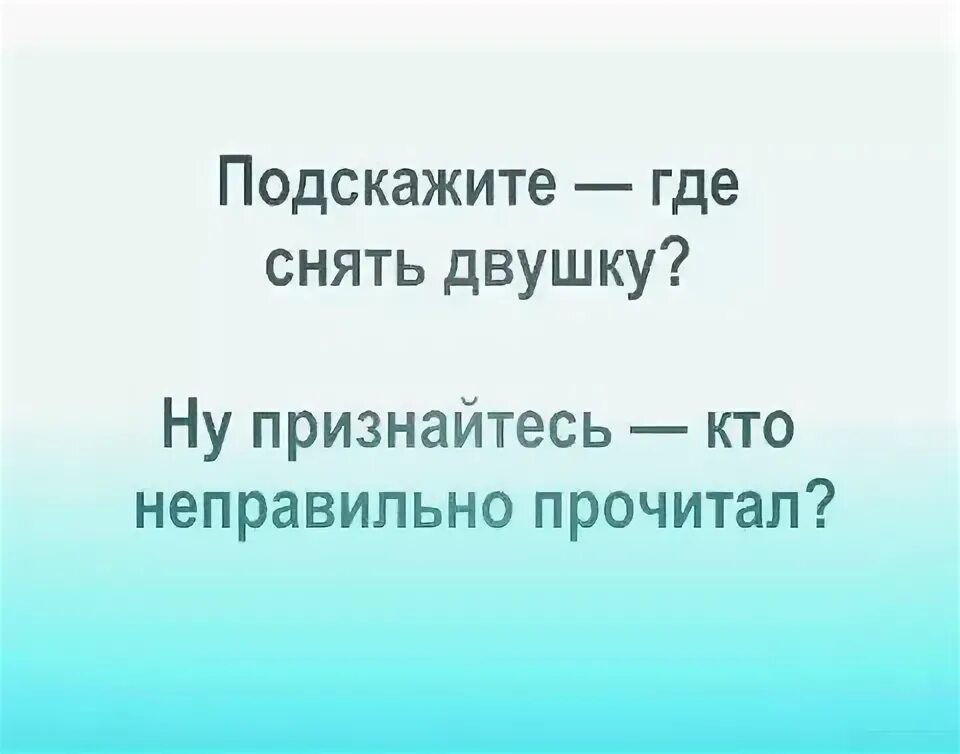 Подскажите — где снять двушку?

Ну признайтесь — кто неправильно прочитал?